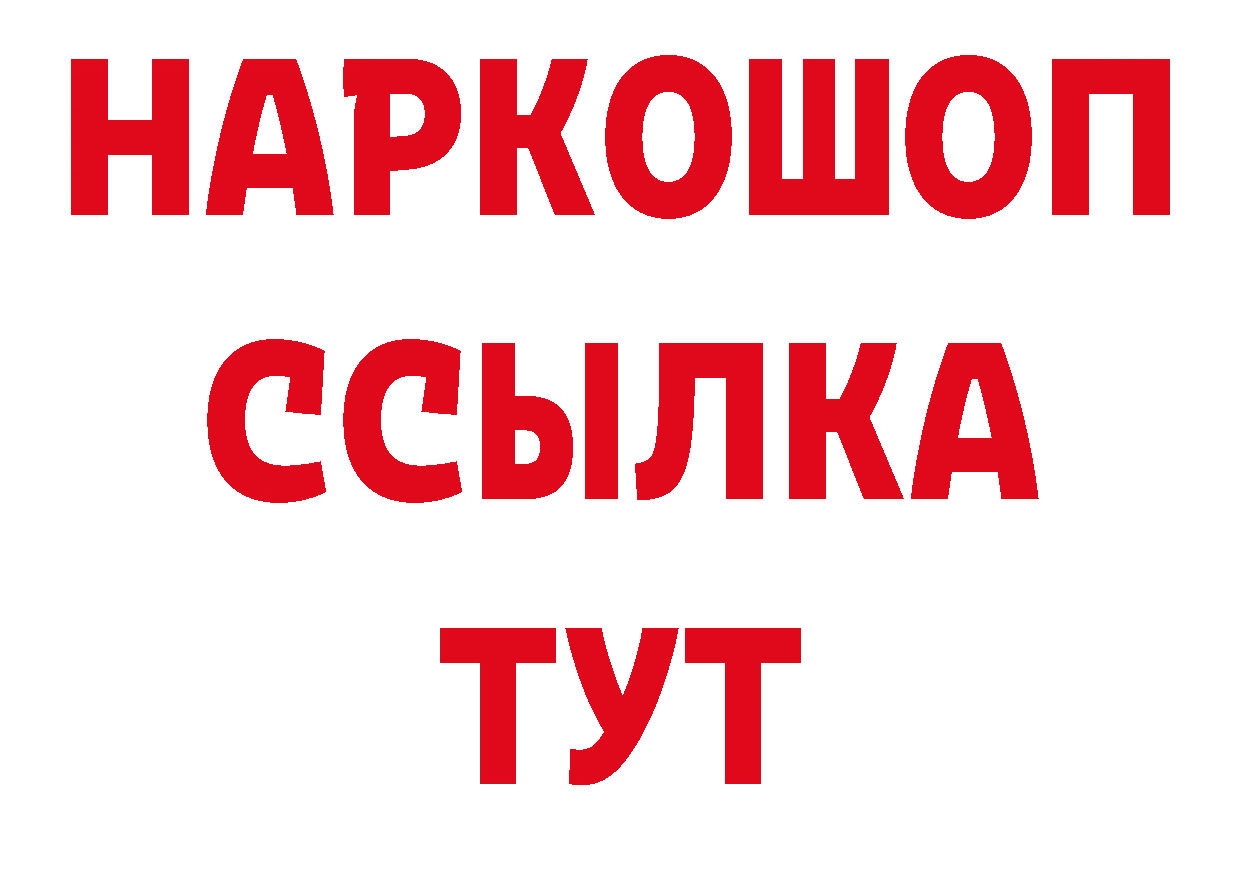 НАРКОШОП
ССЫЛКА
ТУТ